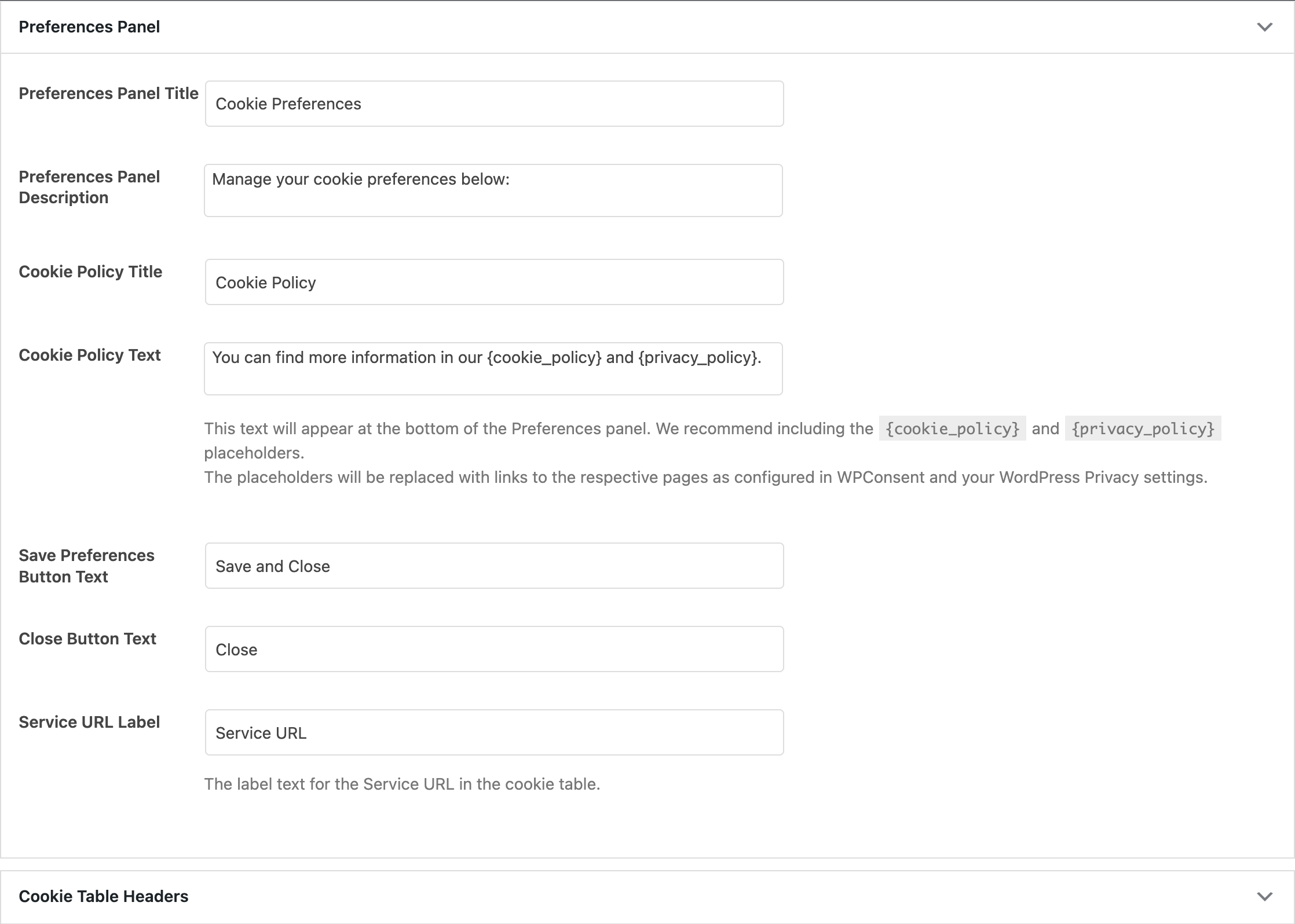 Preferences Panel

Preferences Panel Title
Cookie Preferences

Preferences Panel Description
Manage your cookie preferences below:

Cookie Policy Title
Cookie Policy

Cookie Policy Text
You can find more information in our {cookie_policy} and {privacy_policy}.

This text will appear at the bottom of the Preferences panel. We recommend including the {cookie_policy} and {privacy_policy} placeholders.
The placeholders will be replaced with links to the respective pages as configured in WPConsent and your WordPress Privacy settings.

Save Preferences Button Text
Save and Close

Close Button Text
Close

Service URL Label
Service URL

The label text for the Service URL in the cookie table.

Cookie Table Headers